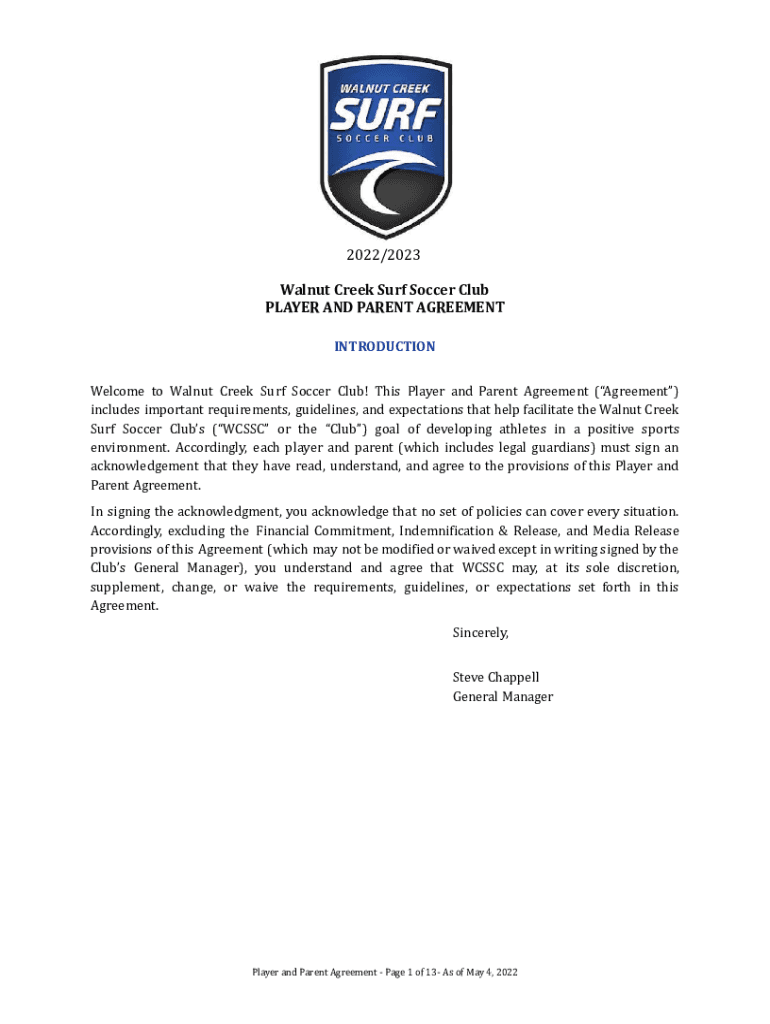 WALNUT CREEK
SURF
SOCCER CLUB

2022/2023

Walnut Creek Surf Soccer Club
PLAYER AND PARENT AGREEMENT

INTRODUCTION

Welcome to Walnut Creek Surf Soccer Club! This Player and Parent Agreement ("Agreement") includes important requirements, guidelines, and expectations that help facilitate the Walnut Creek Surf Soccer Club's ("WCSSC" or the "Club") goal of developing athletes in a positive sports environment. Accordingly, each player and parent (which includes legal guardians) must sign an acknowledgement that they have read, understand, and agree to the provisions of this Player and Parent Agreement.

In signing the acknowledgment, you acknowledge that no set of policies can cover every situation. Accordingly, excluding the Financial Commitment, Indemnification & Release, and Media Release provisions of this Agreement (which may not be modified or waived except in writing signed by the Club's General Manager), you understand and agree that WCSSC may, at its sole discretion, supplement, change, or waive the requirements, guidelines, or expectations set forth in this Agreement.

Sincerely,

Steve Chappell
General Manager

Player and Parent Agreement - Page 1 of 13 - As of May 4, 2022